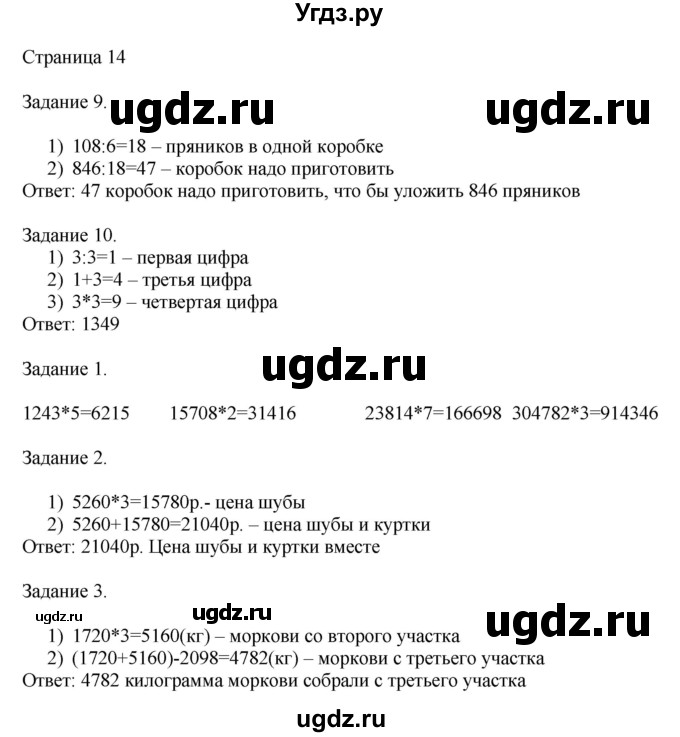 Угдз.ру

Страница 14

Задание 9. ugdz.ru ugdz.ru

1) 108:6=18 – пряников в одной коробке
2) 846:18=47 – коробок надо приготовить
Ответ: 47 коробок надо приготовить, что бы уложить 846 пряников

Задание 10.
1) 3:3=1 – первая цифра
2) 1+3=4 – третья цифра
3) 3*3=9 – четвертая цифра
Ответ: 1349

Задание 1. ugdz.ru

1243*5=6215 15708*2=31416 23814*7=166698 304782*3=914346

Задание 2.

1) 5260*3=15780р.- цена шубы
2) 5260+15780=21040р. – цена шубы и куртки
Ответ: 21040р. Цена шубы и куртки вместе

Задание 3.
ugdz.ru ugdz.ru ugdz.ru
1) 1720*3=5160(кг) – моркови со второго участка
2) (1720+5160)-2098=4782(кг) – моркови с третьего участка
Ответ: 4782 килограмма моркови собрали с третьего участка

ugdz.ru